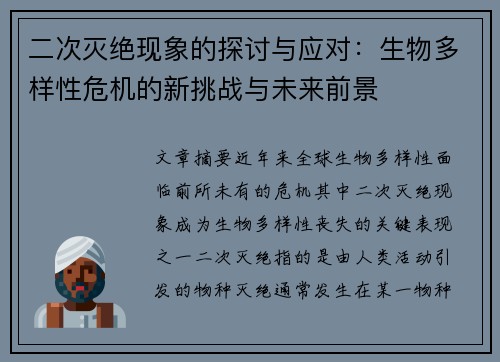 二次灭绝现象的探讨与应对：生物多样性危机的新挑战与未来前景

文章摘要近年来全球生物多样性面临前所未有的危机其中二次灭绝现象成为生物多样性丧失的关键表现之一二次灭绝指的是由人类活动引发的物种灭绝通常发生在某一物种